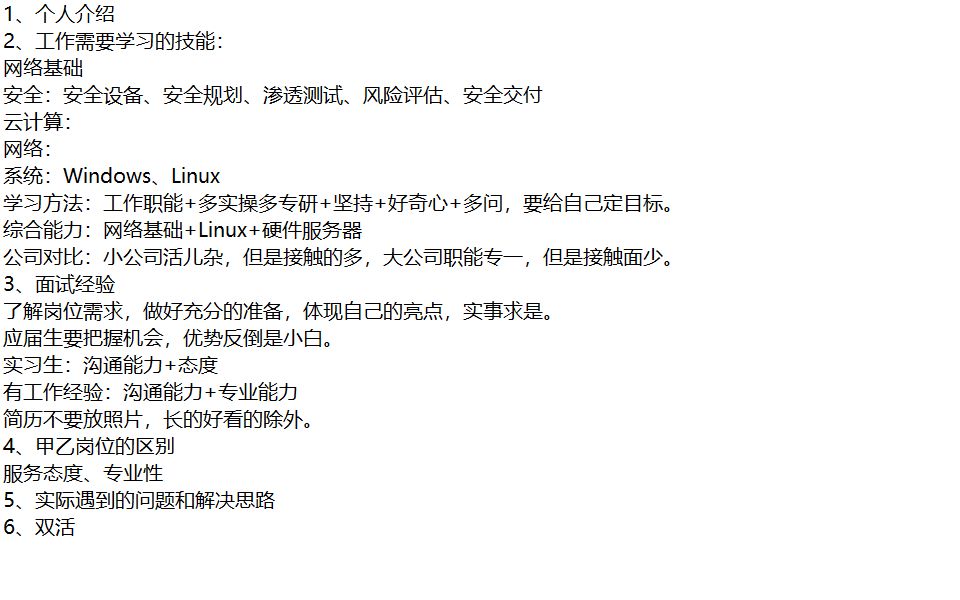 1、个人介绍
2、工作需要学习的技能：
网络基础
安全：安全设备、安全规划、渗透测试、风险评估、安全交付
云计算：
网络：
系统：Windows、Linux
学习方法：工作职能+多实操多专研+坚持+好奇心+多问，要给自己定目标。
综合能力：网络基础+Linux+硬件服务器
公司对比：小公司活儿杂，但是接触的多，大公司职能专一，但是接触面少。
3、面试经验
了解岗位需求，做好充分的准备，体现自己的亮点，实事求是。
应届生要把握机会，优势反倒是小白。
实习生：沟通能力+态度
有工作经验：沟通能力+专业能力
简历不要放照片，长的好看的除外。
4、甲乙岗位的区别
服务态度、专业性
5、实际遇到的问题和解决思路
6、双活